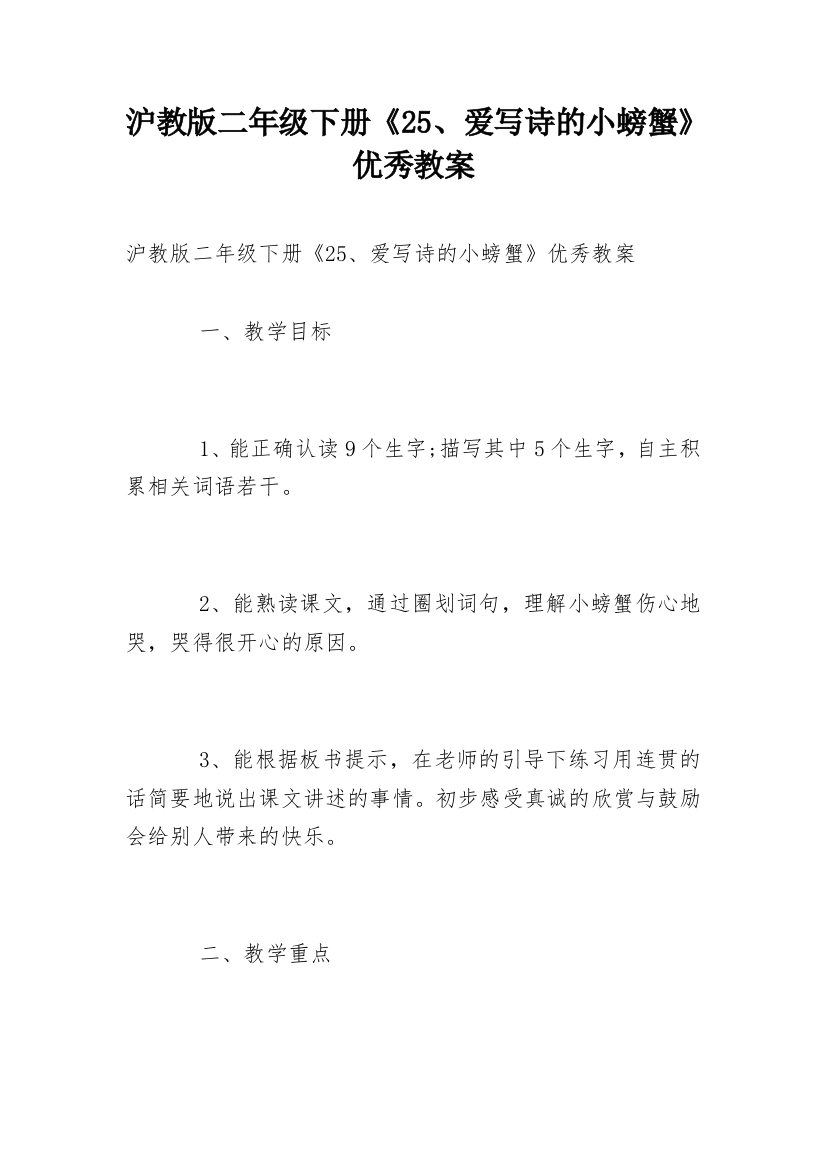 沪教版二年级下册《25、爱写诗的小螃蟹》优秀教案

沪教版二年级下册《25、爱写诗的小螃蟹》优秀教案

一、教学目标

1、能正确认读9个生字;描写其中5个生字，自主积累相关词语若干。

2、能熟读课文，通过圈划词句，理解小螃蟹伤心地哭，哭得很开心的原因。

3、能根据板书提示，在老师的引导下练习用连贯的话简要地说出课文讲述的事情。初步感受真诚的欣赏与鼓励会给别人带来的快乐。

二、教学重点